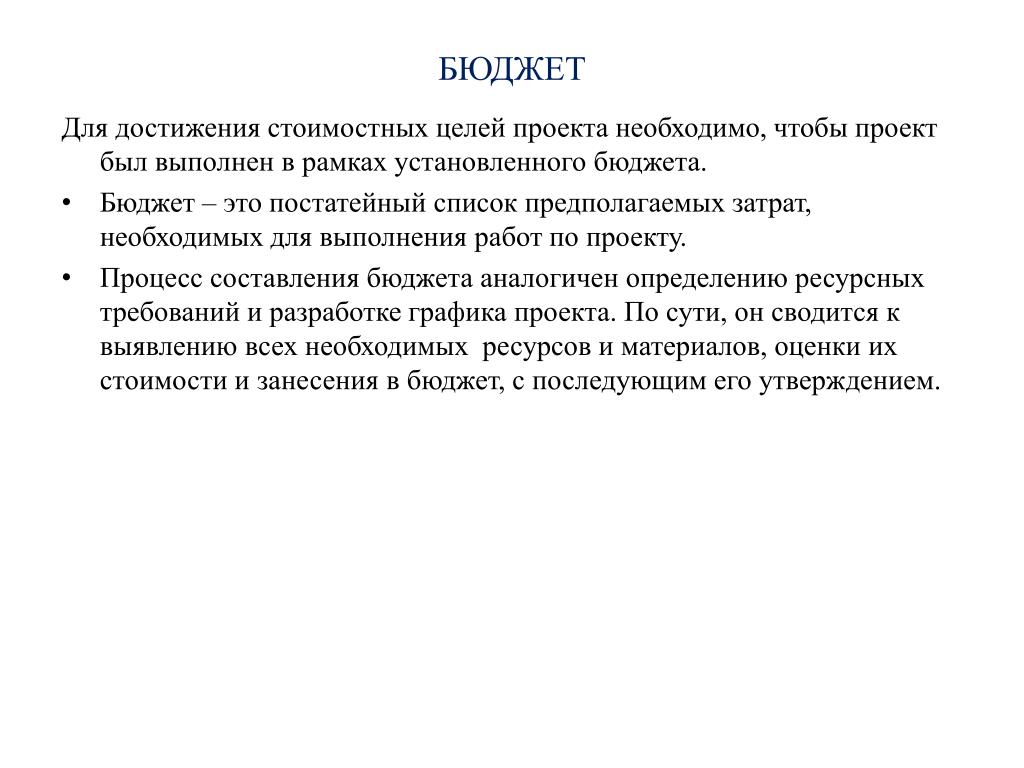 БЮДЖЕТ

Для достижения стоимостных целей проекта необходимо, чтобы проект был выполнен в рамках установленного бюджета.

• Бюджет – это постатейный список предполагаемых затрат, необходимых для выполнения работ по проекту.

• Процесс составления бюджета аналогичен определению ресурсных требований и разработке графика проекта. По сути, он сводится к выявлению всех необходимых ресурсов и материалов, оценки их стоимости и занесения в бюджет, с последующим его утверждением.